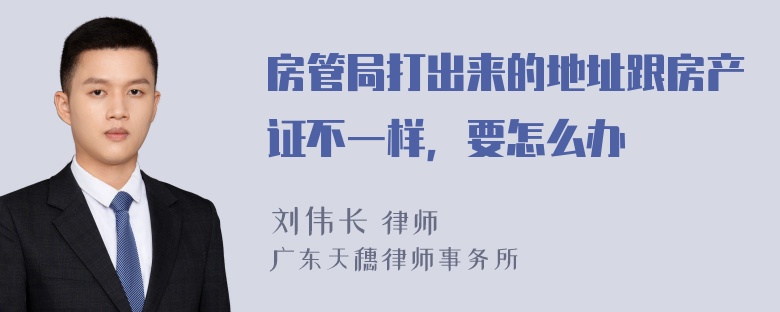 房管局打出来的地址跟房产证不一样，要怎么办

刘伟长 律师
广东天穗律师事务所